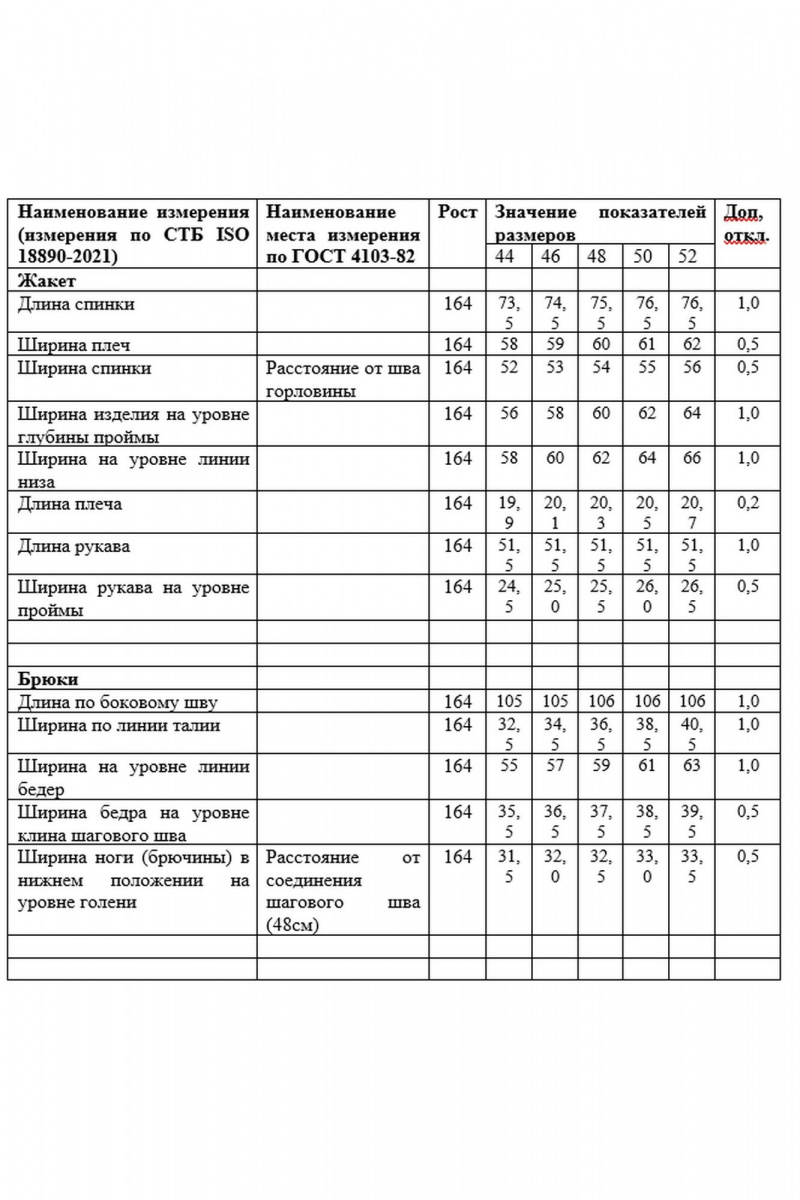 | Наименование измерения (измерения по СТБ ISO 18890-2021) | Наименование места измерения по ГОСТ 4103-82 | Рост | Значение показателей размеров | | | | | Доп. откл. |
|---|---|---|---|---|---|---|---|---|
| | | | 44 | 46 | 48 | 50 | 52 | |
| **Жакет** | | | | | | | | |
| Длина спинки | | 164 | 73,5 | 74,5 | 75,5 | 76,5 | 76,5 | 1,0 |
| Ширина плеч | | 164 | 58 | 59 | 60 | 61 | 62 | 0,5 |
| Ширина спинки | Расстояние от шва горловины | 164 | 52 | 53 | 54 | 55 | 56 | 0,5 |
| Ширина изделия на уровне глубины проймы | | 164 | 56 | 58 | 60 | 62 | 64 | 1,0 |
| Ширина на уровне линии низа | | 164 | 58 | 60 | 62 | 64 | 66 | 1,0 |
| Длина плеча | | 164 | 19,9 | 20,1 | 20,3 | 20,5 | 20,7 | 0,2 |
| Длина рукава | | 164 | 51,5 | 51,5 | 51,5 | 51,5 | 51,5 | 1,0 |
| Ширина рукава на уровне проймы | | 164 | 24,5 | 25,0 | 25,5 | 26,0 | 26,5 | 0,5 |
| | | | | | | | | |
| | | | | | | | | |
| **Брюки** | | | | | | | | |
| Длина по боковому шву | | 164 | 105 | 105 | 106 | 106 | 106 | 1,0 |
| Ширина по линии талии | | 164 | 32,5 | 34,5 | 36,5 | 38,5 | 40,5 | 1,0 |
| Ширина на уровне линии бедер | | 164 | 55 | 57 | 59 | 61 | 63 | 1,0 |
| Ширина бедра на уровне клина шагового шва | | 164 | 35,5 | 36,5 | 37,5 | 38,5 | 39,5 | 0,5 |
| Ширина ноги (брючины) в нижнем положении на уровне голени | Расстояние от соединения шагового шва (48см) | 164 | 31,5 | 32,0 | 32,5 | 33,0 | 33,5 | 0,5 |
| | | | | | | | | |
| | | | | | | | | |